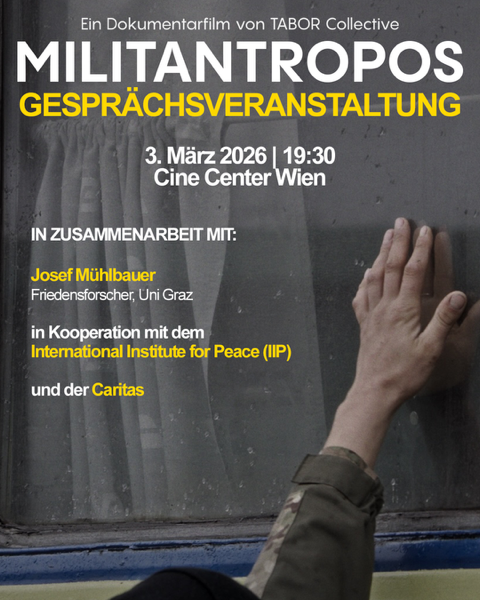 Ein Dokumentarfilm von TABOR Collective

MILITANTROPOS

GESPRÄCHSVERANSTALTUNG

3. März 2026 | 19:30
Cine Center Wien

IN ZUSAMMENARBEIT MIT:

Josef Mühlbauer
Friedensforscher, Uni Graz

in Kooperation mit dem
International Institute for Peace (IIP)

und der Caritas